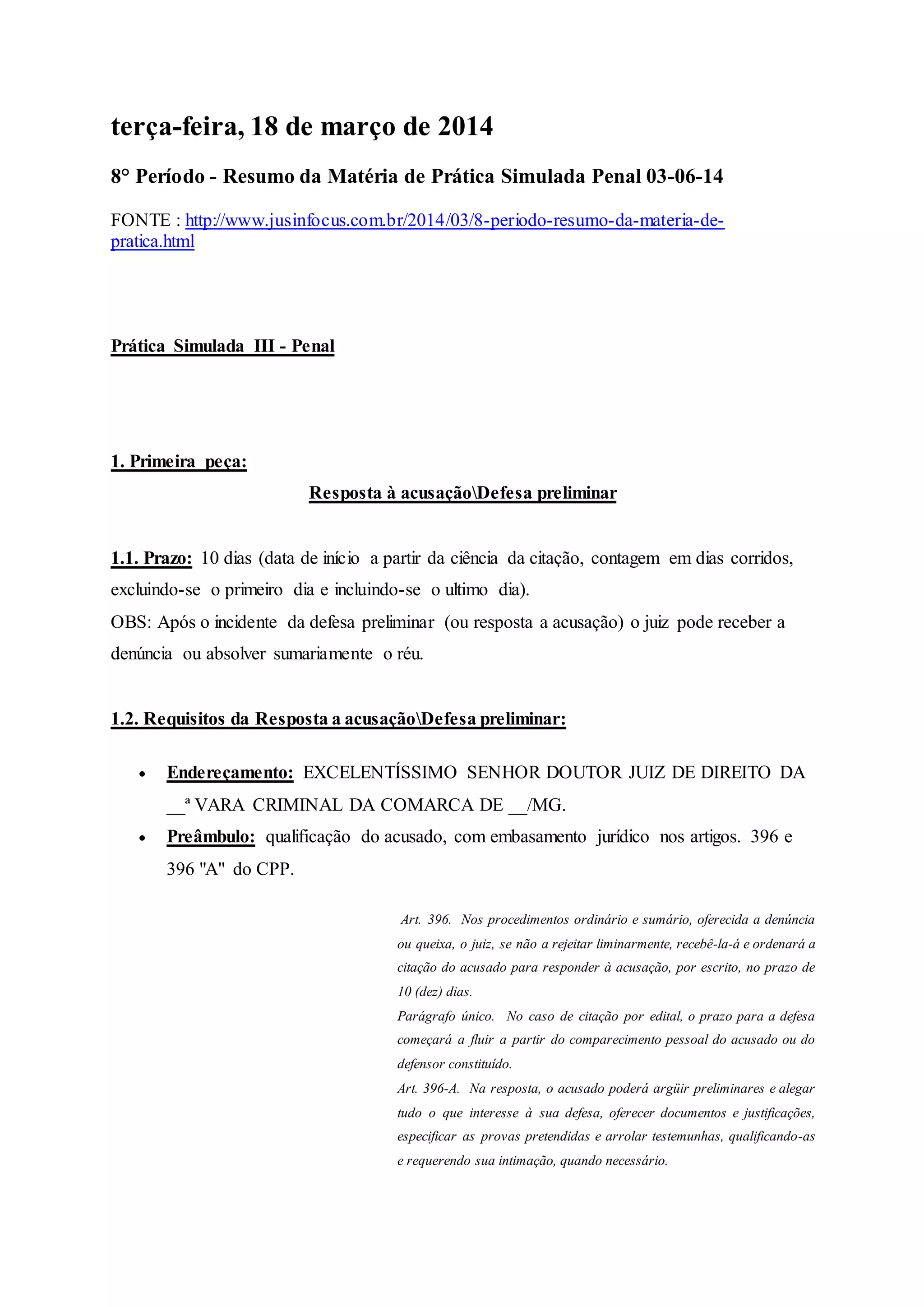 terça-feira, 18 de março de 2014

8° Período - Resumo da Matéria de Prática Simulada Penal 03-06-14

FONTE : http://www.jusinfocus.com.br/2014/03/8-periodo-resumo-da-materia-de-pratica.html

Prática Simulada III - Penal

1. Primeira peça:

Resposta à acusação\Defesa preliminar

1.1. Prazo: 10 dias (data de início a partir da ciência da citação, contagem em dias corridos, excluindo-se o primeiro dia e incluindo-se o ultimo dia).
OBS: Após o incidente da defesa preliminar (ou resposta a acusação) o juiz pode receber a denúncia ou absolver sumariamente o réu.

1.2. Requisitos da Resposta a acusação\Defesa preliminar:

• Endereçamento: EXCELENTÍSSIMO SENHOR DOUTOR JUIZ DE DIREITO DA __ª VARA CRIMINAL DA COMARCA DE __/MG.
• Preâmbulo: qualificação do acusado, com embasamento jurídico nos artigos. 396 e 396 "A" do CPP.

Art. 396. Nos procedimentos ordinário e sumário, oferecida a denúncia ou queixa, o juiz, se não a rejeitar liminarmente, recebê-la-á e ordenará a citação do acusado para responder à acusação, por escrito, no prazo de 10 (dez) dias.
Parágrafo único. No caso de citação por edital, o prazo para a defesa começará a fluir a partir do comparecimento pessoal do acusado ou do defensor constituído.
Art. 396-A. Na resposta, o acusado poderá argüir preliminares e alegar tudo o que interesse à sua defesa, oferecer documentos e justificações, especificar as provas pretendidas e arrolar testemunhas, qualificando-as e requerendo sua intimação, quando necessário.